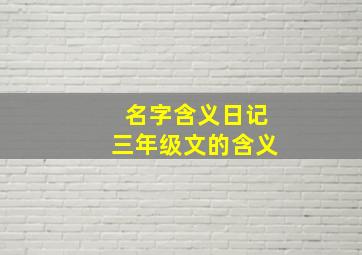 名字含义日记
三年级文的含义